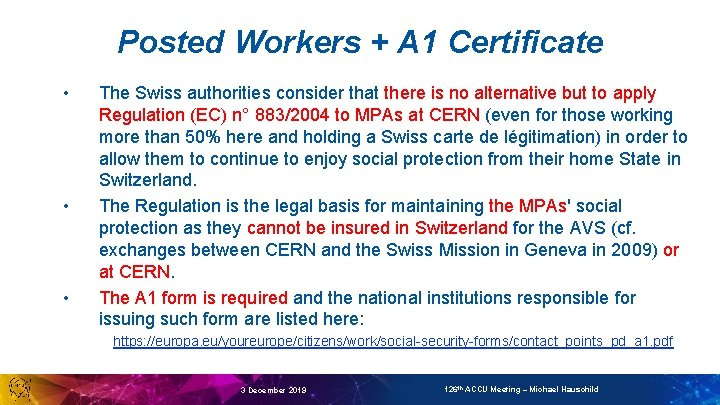 Posted Workers + A1 Certificate

• The Swiss authorities consider that there is no alternative but to apply Regulation (EC) n° 883/2004 to MPAs at CERN (even for those working more than 50% here and holding a Swiss carte de légitimation) in order to allow them to continue to enjoy social protection from their home State in Switzerland.

• The Regulation is the legal basis for maintaining the MPAs' social protection as they cannot be insured in Switzerland for the AVS (cf. exchanges between CERN and the Swiss Mission in Geneva in 2009) or at CERN.

• The A1 form is required and the national institutions responsible for issuing such form are listed here:

https://europa.eu/youreurope/citizens/work/social-security-forms/contact_points_pd_a1.pdf

3 December 2019

126th ACCU Meeting – Michael Hauschild